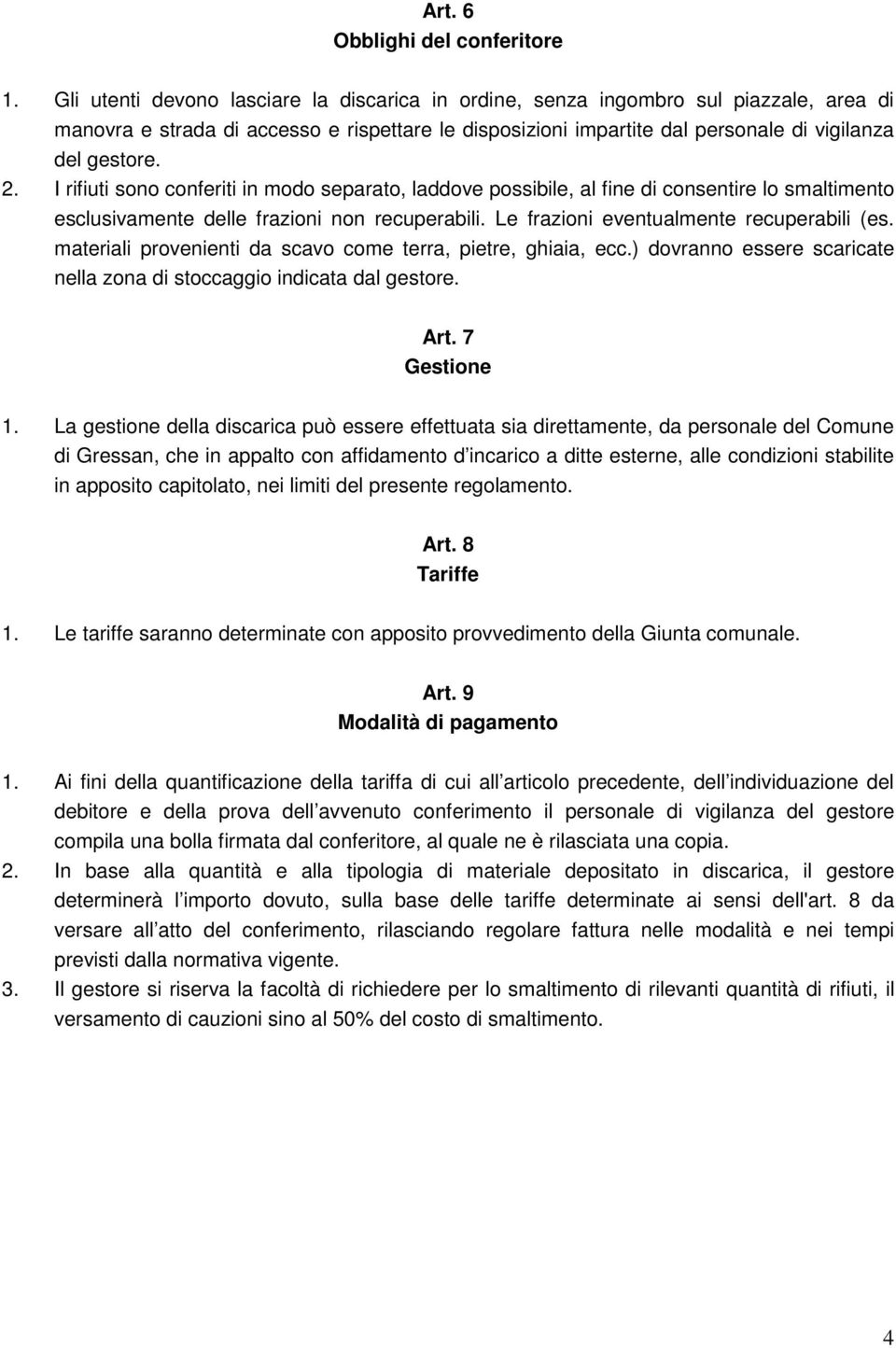 Art. 6
Obblighi del conferitore

1. Gli utenti devono lasciare la discarica in ordine, senza ingombro sul piazzale, area di manovra e strada di accesso e rispettare le disposizioni impartite dal personale di vigilanza del gestore.
2. I rifiuti sono conferiti in modo separato, laddove possibile, al fine di consentire lo smaltimento esclusivamente delle frazioni non recuperabili. Le frazioni eventualmente recuperabili (es. materiali provenienti da scavo come terra, pietre, ghiaia, ecc.) dovranno essere scaricate nella zona di stoccaggio indicata dal gestore.

Art. 7
Gestione

1. La gestione della discarica può essere effettuata sia direttamente, da personale del Comune di Gressan, che in appalto con affidamento d incarico a ditte esterne, alle condizioni stabilite in apposito capitolato, nei limiti del presente regolamento.

Art. 8
Tariffe

1. Le tariffe saranno determinate con apposito provvedimento della Giunta comunale.

Art. 9
Modalità di pagamento

1. Ai fini della quantificazione della tariffa di cui all articolo precedente, dell individuazione del debitore e della prova dell avvenuto conferimento il personale di vigilanza del gestore compila una bolla firmata dal conferitore, al quale ne è rilasciata una copia.
2. In base alla quantità e alla tipologia di materiale depositato in discarica, il gestore determinerà l importo dovuto, sulla base delle tariffe determinate ai sensi dell'art. 8 da versare all atto del conferimento, rilasciando regolare fattura nelle modalità e nei tempi previsti dalla normativa vigente.
3. Il gestore si riserva la facoltà di richiedere per lo smaltimento di rilevanti quantità di rifiuti, il versamento di cauzioni sino al 50% del costo di smaltimento.

4